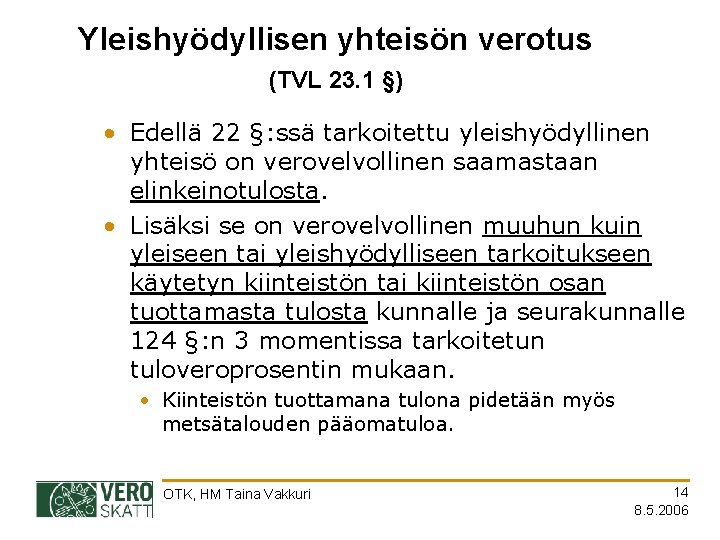 Yleishyödyllisen yhteisön verotus

(TVL 23.1 §)

• Edellä 22 §:ssä tarkoitettu yleishyödyllinen yhteisö on verovelvollinen saamastaan elinkeinotulosta.

• Lisäksi se on verovelvollinen muuhun kuin yleiseen tai yleishyödylliseen tarkoitukseen käytetyn kiinteistön tai kiinteistön osan tuottamasta tulosta kunnalle ja seurakunnalle 124 §:n 3 momentissa tarkoitetun tuloveroprosentin mukaan.

• Kiinteistön tuottamana tulona pidetään myös metsätalouden pääomatuloa.

VERO
SKATT

OTK, HM Taina Vakkuri

14
8.5.2006